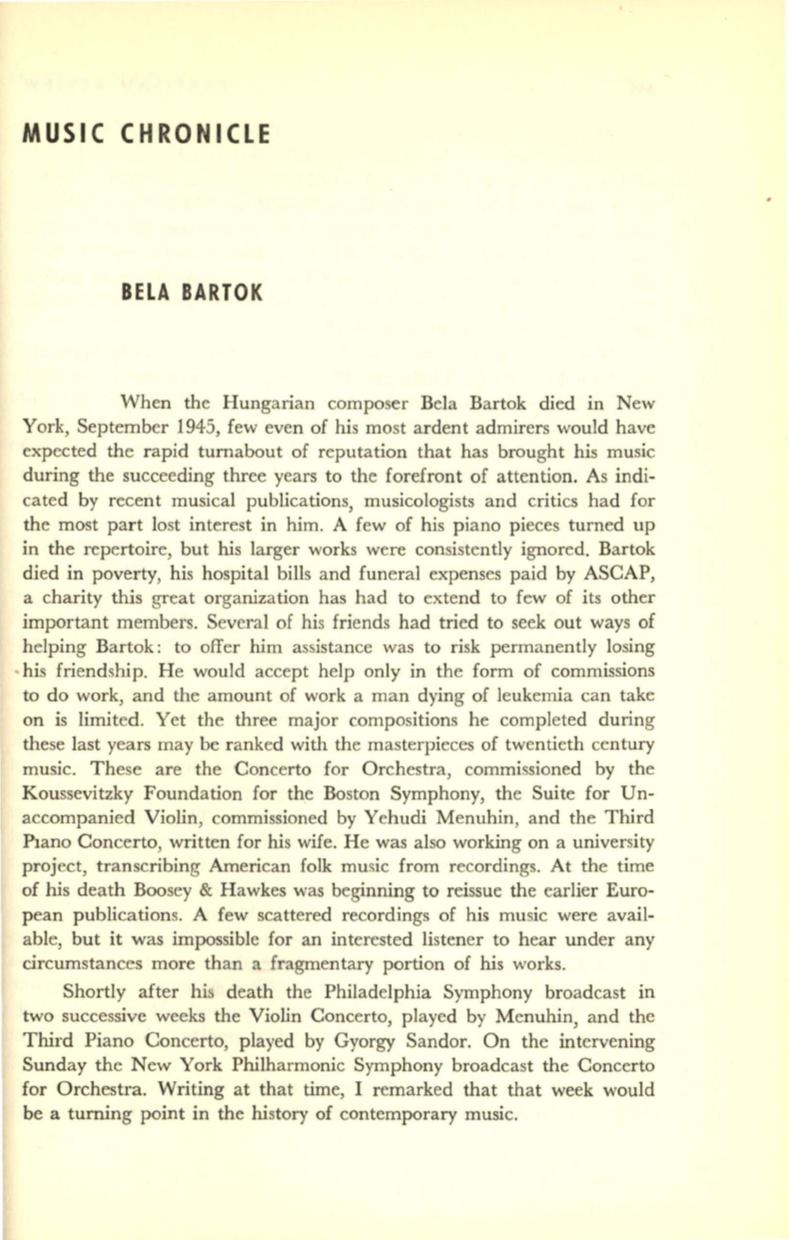 MUSIC CHRONICLE

BELA BARTOK

When the Hungarian composer Bela Bartok died in New York, September 1945, few even of his most ardent admirers would have expected the rapid turnabout of reputation that has brought his music during the succeeding three years to the forefront of attention. As indicated by recent musical publications, musicologists and critics had for the most part lost interest in him. A few of his piano pieces turned up in the repertoire, but his larger works were consistently ignored. Bartok died in poverty, his hospital bills and funeral expenses paid by ASCAP, a charity this great organization has had to extend to few of its other important members. Several of his friends had tried to seek out ways of helping Bartok: to offer him assistance was to risk permanently losing his friendship. He would accept help only in the form of commissions to do work, and the amount of work a man dying of leukemia can take on is limited. Yet the three major compositions he completed during these last years may be ranked with the masterpieces of twentieth century music. These are the Concerto for Orchestra, commissioned by the Koussevitzky Foundation for the Boston Symphony, the Suite for Unaccompanied Violin, commissioned by Yehudi Menuhin, and the Third Piano Concerto, written for his wife. He was also working on a university project, transcribing American folk music from recordings. At the time of his death Boosey & Hawkes was beginning to reissue the earlier European publications. A few scattered recordings of his music were available, but it was impossible for an interested listener to hear under any circumstances more than a fragmentary portion of his works.

Shortly after his death the Philadelphia Symphony broadcast in two successive weeks the Violin Concerto, played by Menuhin, and the Third Piano Concerto, played by Gyorgy Sandor. On the intervening Sunday the New York Philharmonic Symphony broadcast the Concerto for Orchestra. Writing at that time, I remarked that that week would be a turning point in the history of contemporary music.